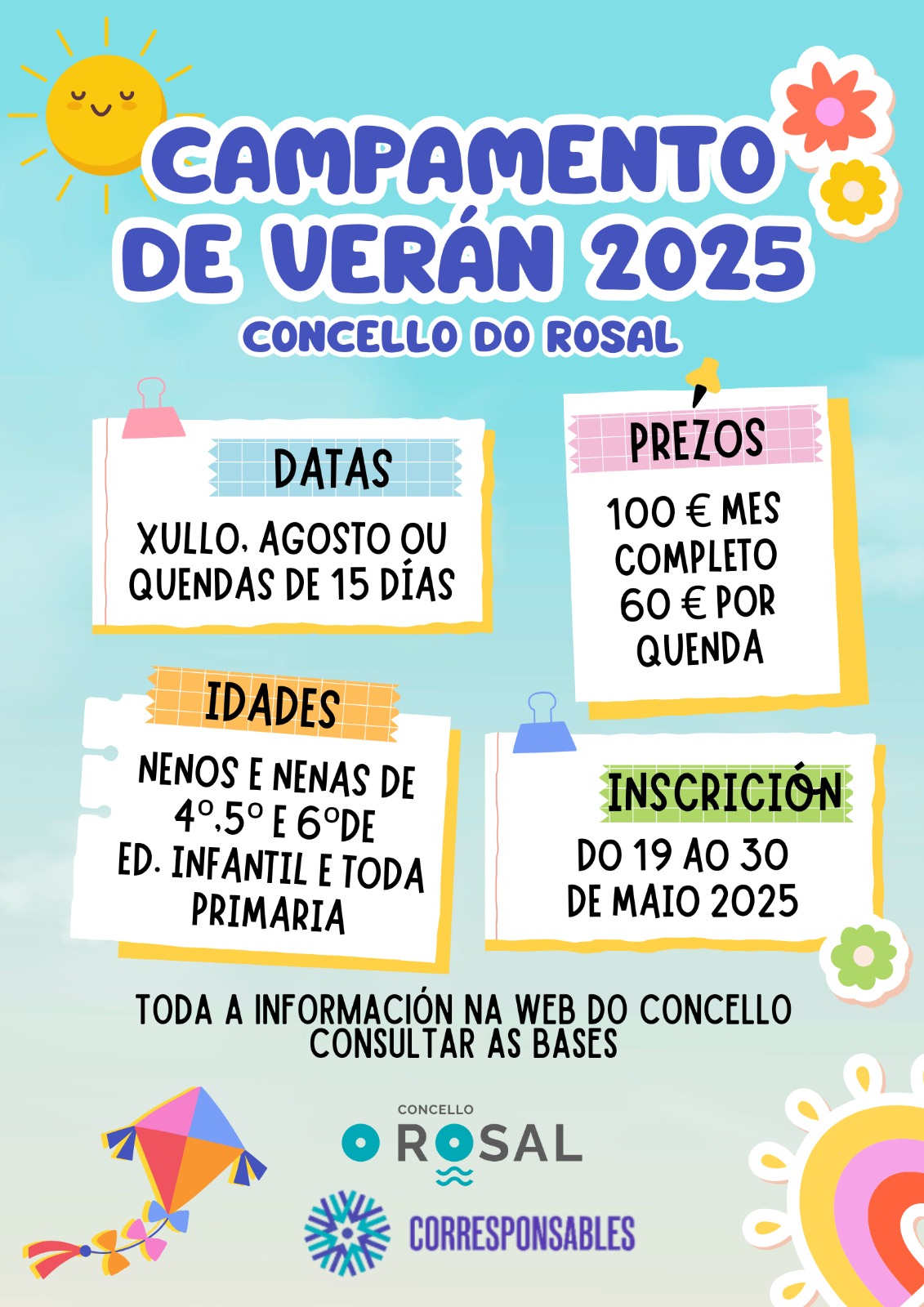 CAMPAMENTO DE VERÁN 2025

CONCELLO DO ROSAL

DATAS

XULLO, AGOSTO OU QUENDAS DE 15 DÍAS

PREZOS

100 € MES COMPLETO
60 € POR QUENDA

IDADES

NENOS E NENAS DE 4º,5º E 6ºDE ED. INFANTIL E TODA PRIMARIA

INSCRICIÓN

DO 19 AO 30 DE MAIO 2025

TODA A INFORMACIÓN NA WEB DO CONCELLO
CONSULTAR AS BASES

CONCELLO
O ROSAL

CORRESPONSABLES